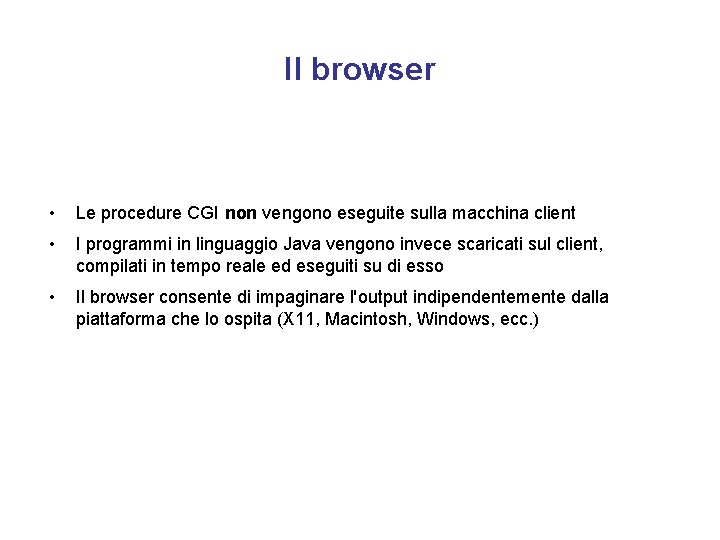 Il browser

• Le procedure CGI non vengono eseguite sulla macchina client
• I programmi in linguaggio Java vengono invece scaricati sul client, compilati in tempo reale ed eseguiti su di esso
• Il browser consente di impaginare l'output indipendentemente dalla piattaforma che lo ospita (X11, Macintosh, Windows, ecc.)